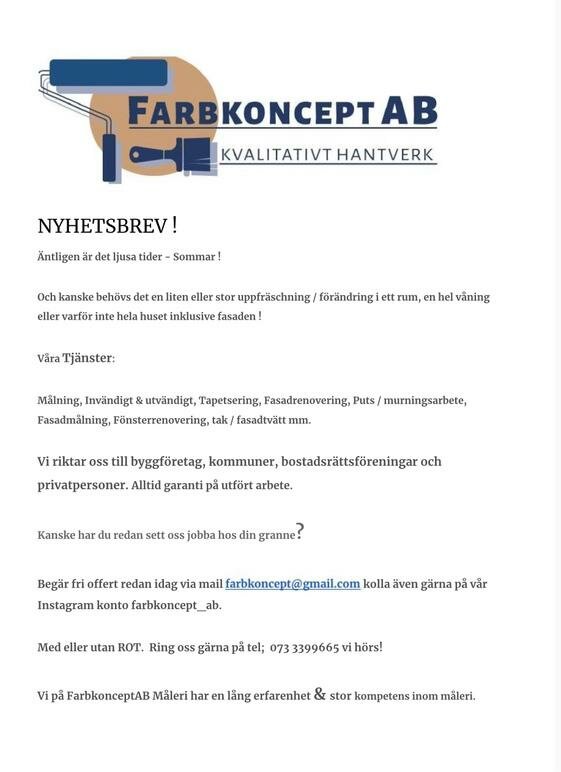 FARBKONCEPT AB
KVALITATIVT HANTVERK

NYHETSBREV !

Äntligen är det ljusa tider - Sommar !

Och kanske behövs det en liten eller stor uppfräschning / förändring i ett rum, en hel våning eller varför inte hela huset inklusive fasaden !

Våra Tjänster:

Målning, Invändigt & utvändigt, Tapetsering, Fasadrenovering, Puts / murningsarbete, Fasadmålning, Fönsterrenovering, tak / fasadtvätt mm.

Vi riktar oss till byggföretag, kommuner, bostadsrättsföreningar och privatpersoner. Alltid garanti på utfört arbete.

Kanske har du redan sett oss jobba hos din granne?

Begär fri offert redan idag via mail farbkoncept@gmail.com kolla även gärna på vår Instagram konto farbkoncept_ab.

Med eller utan ROT. Ring oss gärna på tel; 073 3399665 vi hörs!

Vi på FarbkonceptAB Måleri har en lång erfarenhet & stor kompetens inom måleri.